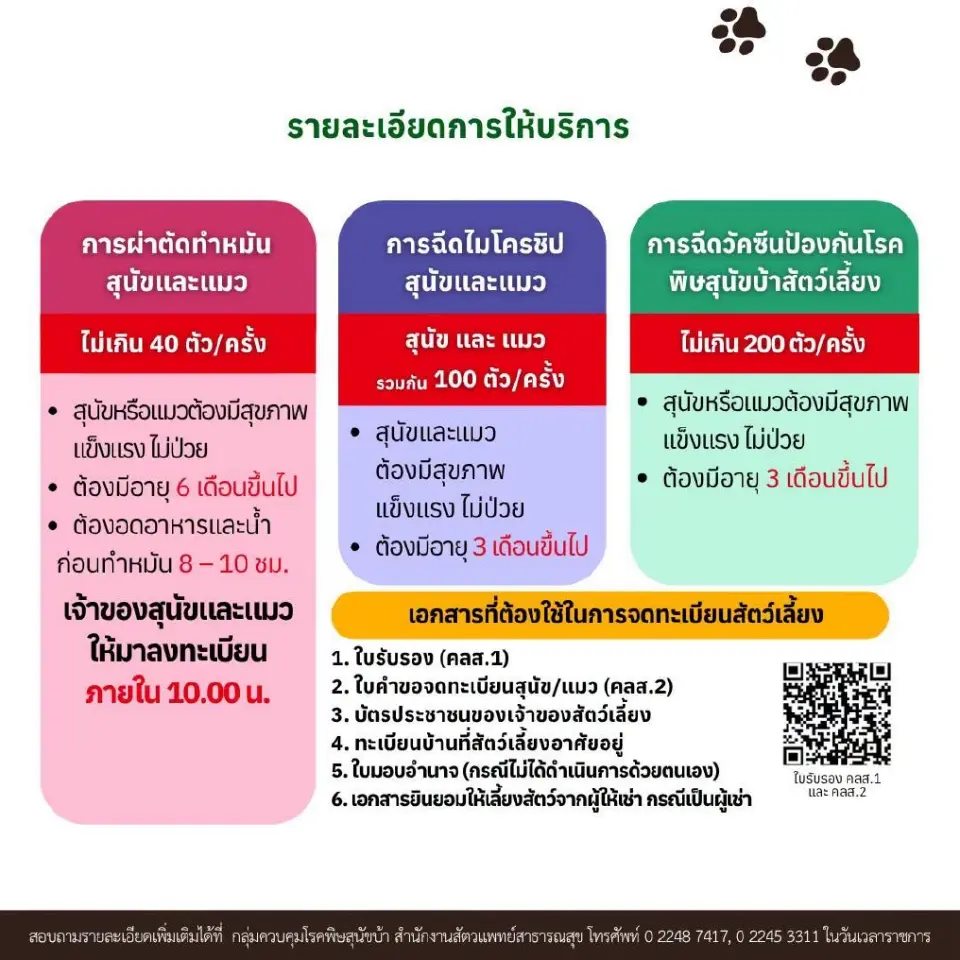 รายละเอียดการให้บริการ

การผ่าตัดทำหมัน สุนัขและแมว

ไม่เกิน 40 ตัว/ครั้ง

• สุนัขหรือแมวต้องมีสุขภาพแข็งแรง ไม่ป่วย
• ต้องมีอายุ 6 เดือนขึ้นไป
• ต้องอดอาหารและน้ำก่อนทำหมัน 8 – 10 ชม.

เจ้าของสุนัขและแมว ให้มาลงทะเบียน ภายใน 10.00 น.

การฉีดไมโครชิป สุนัขและแมว

สุนัข และ แมว รวมกัน 100 ตัว/ครั้ง

• สุนัขและแมว ต้องมีสุขภาพ แข็งแรง ไม่ป่วย
• ต้องมีอายุ 3 เดือนขึ้นไป

การฉีดวัคซีนป้องกันโรค พิษสุนัขบ้าสัตว์เลี้ยง

ไม่เกิน 200 ตัว/ครั้ง

• สุนัขหรือแมวต้องมีสุขภาพแข็งแรง ไม่ป่วย
• ต้องมีอายุ 3 เดือนขึ้นไป

เอกสารที่ต้องใช้ในการจดทะเบียนสัตว์เลี้ยง

1. ใบรับรอง (คลส.1)
2. ใบคำขอจดทะเบียนสุนัข/แมว (คลส.2)
3. บัตรประชาชนของเจ้าของสัตว์เลี้ยง
4. ทะเบียนบ้านที่สัตว์เลี้ยงอาศัยอยู่
5. ใบมอบอำนาจ (กรณีไม่ได้ดำเนินการด้วยตนเอง)
6. เอกสารยินยอมให้เลี้ยงสัตว์จากผู้ให้เช่า กรณีเป็นผู้เช่า

ใบรับรอง คลส.1 และ คลส.2

สอบถามรายละเอียดเพิ่มเติมได้ที่ กลุ่มควบคุมโรคพิษสุนัขบ้า สำนักงานสัตวแพทย์สาธารณสุข โทรศัพท์ 0 2248 7417, 0 2245 3311 ในวันเวลาราชการ